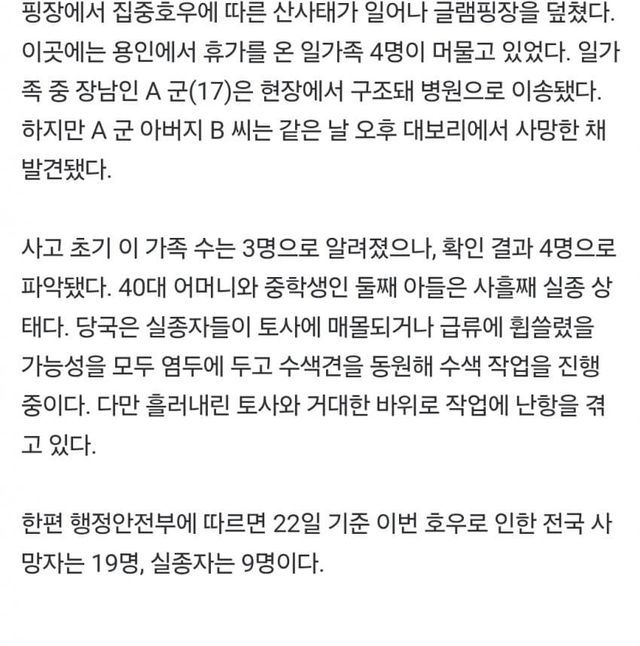 핑장에서 집중호우에 따른 산사태가 일어나 글램핑장을 덮쳤다. 이곳에는 용인에서 휴가를 온 일가족 4명이 머물고 있었다. 일가족 중 장남인 A 군(17)은 현장에서 구조돼 병원으로 이송됐다. 하지만 A 군 아버지 B 씨는 같은 날 오후 대보리에서 사망한 채 발견됐다.

사고 초기 이 가족 수는 3명으로 알려졌으나, 확인 결과 4명으로 파악됐다. 40대 어머니와 중학생인 둘째 아들은 사흘째 실종 상태다. 당국은 실종자들이 토사에 매몰되거나 급류에 휩쓸렸을 가능성을 모두 염두에 두고 수색견을 동원해 수색 작업을 진행 중이다. 다만 흘러내린 토사와 거대한 바위로 작업에 난항을 겪고 있다.

한편 행정안전부에 따르면 22일 기준 이번 호우로 인한 전국 사망자는 19명, 실종자는 9명이다.